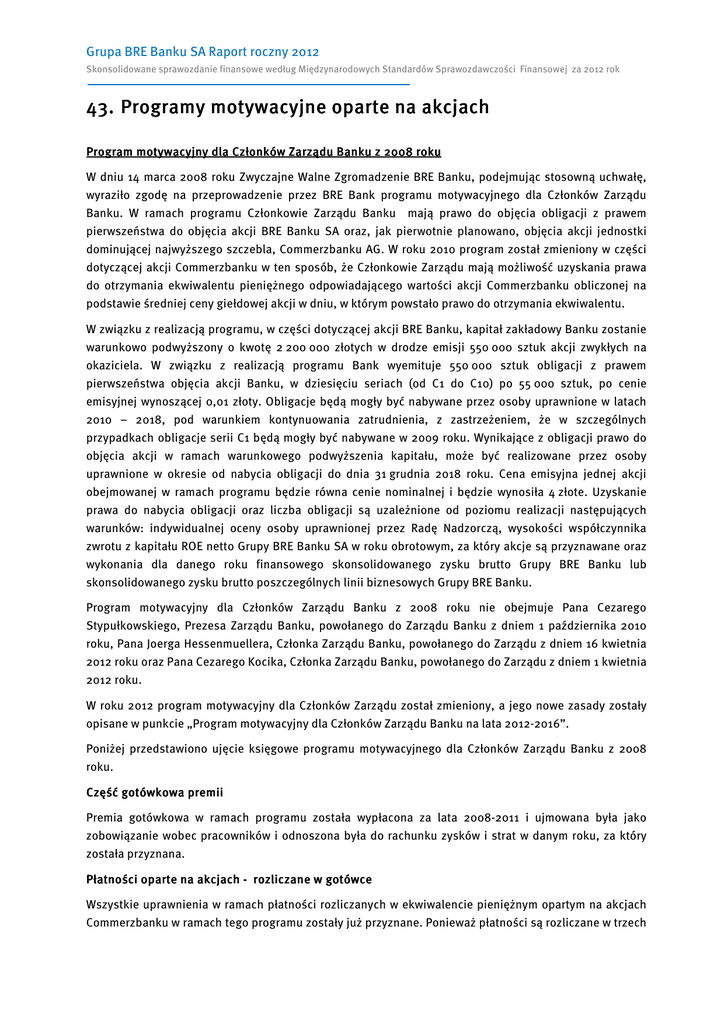 Grupa BRE Banku SA Raport roczny 2012
Skonsolidowane sprawozdanie finansowe według Międzynarodowych Standardów Sprawozdawczości Finansowej za 2012 rok

43. Programy motywacyjne oparte na akcjach

Program motywacyjny dla Członków Zarządu Banku z 2008 roku

W dniu 14 marca 2008 roku Zwyczajne Walne Zgromadzenie BRE Banku, podejmując stosowną uchwałę, wyraziło zgodę na przeprowadzenie przez BRE Bank programu motywacyjnego dla Członków Zarządu Banku. W ramach programu Członkowie Zarządu Banku mają prawo do objęcia obligacji z prawem pierwszeństwa do objęcia akcji BRE Banku SA oraz, jak pierwotnie planowano, objęcia akcji jednostki dominującej najwyższego szczebla, Commerzbanku AG. W roku 2010 program został zmieniony w części dotyczącej akcji Commerzbanku w ten sposób, że Członkowie Zarządu mają możliwość uzyskania prawa do otrzymania ekwiwalentu pieniężnego odpowiadającego wartości akcji Commerzbanku obliczonej na podstawie średniej ceny giełdowej akcji w dniu, w którym powstało prawo do otrzymania ekwiwalentu.

W związku z realizacją programu, w części dotyczącej akcji BRE Banku, kapitał zakładowy Banku zostanie warunkowo podwyższony o kwotę 2 200 000 złotych w drodze emisji 550 000 sztuk akcji zwykłych na okaziciela. W związku z realizacją programu Bank wyemituje 550 000 sztuk obligacji z prawem pierwszeństwa objęcia akcji Banku, w dziesięciu seriach (od C1 do C10) po 55 000 sztuk, po cenie emisyjnej wynoszącej 0,01 złoty. Obligacje będą mogły być nabywane przez osoby uprawnione w latach 2010 – 2018, pod warunkiem kontynuowania zatrudnienia, z zastrzeżeniem, że w szczególnych przypadkach obligacje serii C1 będą mogły być nabywane w 2009 roku. Wynikające z obligacji prawo do objęcia akcji w ramach warunkowego podwyższenia kapitału, może być realizowane przez osoby uprawnione w okresie od nabycia obligacji do dnia 31 grudnia 2018 roku. Cena emisyjna jednej akcji obejmowanej w ramach programu będzie równa cenie nominalnej i będzie wynosiła 4 złote. Uzyskanie prawa do nabycia obligacji oraz liczba obligacji są uzależnione od poziomu realizacji następujących warunków: indywidualnej oceny osoby uprawnionej przez Radę Nadzorczą, wysokości współczynnika zwrotu z kapitału ROE netto Grupy BRE Banku SA w roku obrotowym, za który akcje są przyznawane oraz wykonania dla danego roku finansowego skonsolidowanego zysku brutto Grupy BRE Banku lub skonsolidowanego zysku brutto poszczególnych linii biznesowych Grupy BRE Banku.

Program motywacyjny dla Członków Zarządu Banku z 2008 roku nie obejmuje Pana Cezarego Stypułkowskiego, Prezesa Zarządu Banku, powołanego do Zarządu Banku z dniem 1 października 2010 roku, Pana Joerga Hessenmuellera, Członka Zarządu Banku, powołanego do Zarządu z dniem 16 kwietnia 2012 roku oraz Pana Cezarego Kocika, Członka Zarządu Banku, powołanego do Zarządu z dniem 1 kwietnia 2012 roku.

W roku 2012 program motywacyjny dla Członków Zarządu został zmieniony, a jego nowe zasady zostały opisane w punkcie „Program motywacyjny dla Członków Zarządu Banku na lata 2012-2016”.

Poniżej przedstawiono ujęcie księgowe programu motywacyjnego dla Członków Zarządu Banku z 2008 roku.

Część gotówkowa premii

Premia gotówkowa w ramach programu została wypłacona za lata 2008-2011 i ujmowana była jako zobowiązanie wobec pracowników i odnoszona była do rachunku zysków i strat w danym roku, za który została przyznana.

Płatności oparte na akcjach - rozliczane w gotówce

Wszystkie uprawnienia w ramach płatności rozliczanych w ekwiwalencie pieniężnym opartym na akcjach Commerzbanku w ramach tego programu zostały już przyznane. Ponieważ płatności są rozliczane w trzech